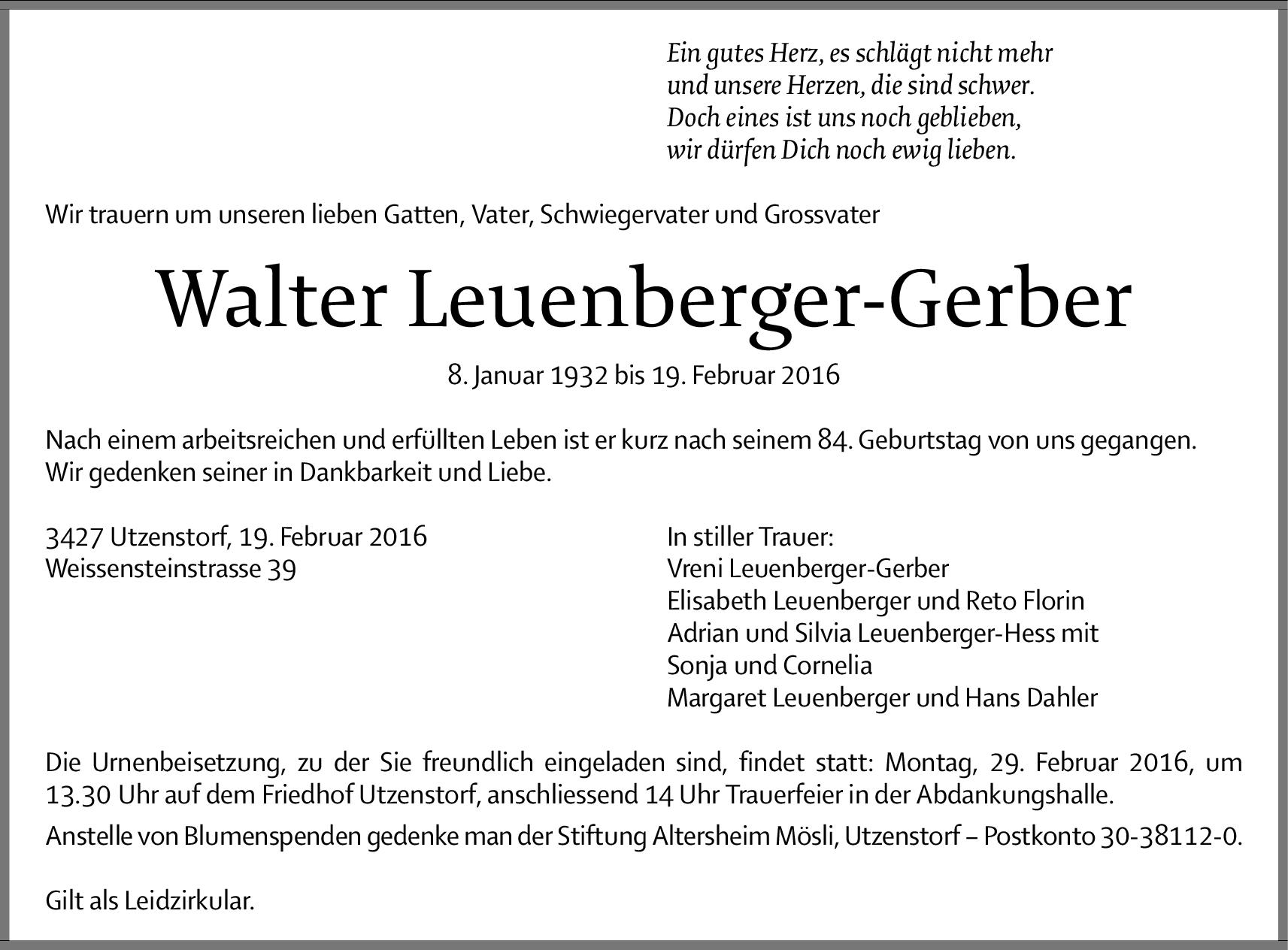 Ein gutes Herz, es schlägt nicht mehr
und unsere Herzen, die sind schwer.
Doch eines ist uns noch geblieben,
wir dürfen Dich noch ewig lieben.

Wir trauern um unseren lieben Gatten, Vater, Schwiegervater und Grossvater

Walter Leuenberger-Gerber

8. Januar 1932 bis 19. Februar 2016

Nach einem arbeitsreichen und erfüllten Leben ist er kurz nach seinem 84. Geburtstag von uns gegangen. Wir gedenken seiner in Dankbarkeit und Liebe.

3427 Utzenstorf, 19. Februar 2016
Weissensteinstrasse 39

In stiller Trauer:
Vreni Leuenberger-Gerber
Elisabeth Leuenberger und Reto Florin
Adrian und Silvia Leuenberger-Hess mit
Sonja und Cornelia
Margaret Leuenberger und Hans Dahler

Die Urnenbeisetzung, zu der Sie freundlich eingeladen sind, findet statt: Montag, 29. Februar 2016, um 13.30 Uhr auf dem Friedhof Utzenstorf, anschliessend 14 Uhr Trauerfeier in der Abdankungshalle.

Anstelle von Blumenspenden gedenke man der Stiftung Altersheim Mösli, Utzenstorf – Postkonto 30-38112-0.

Gilt als Leidzirkular.